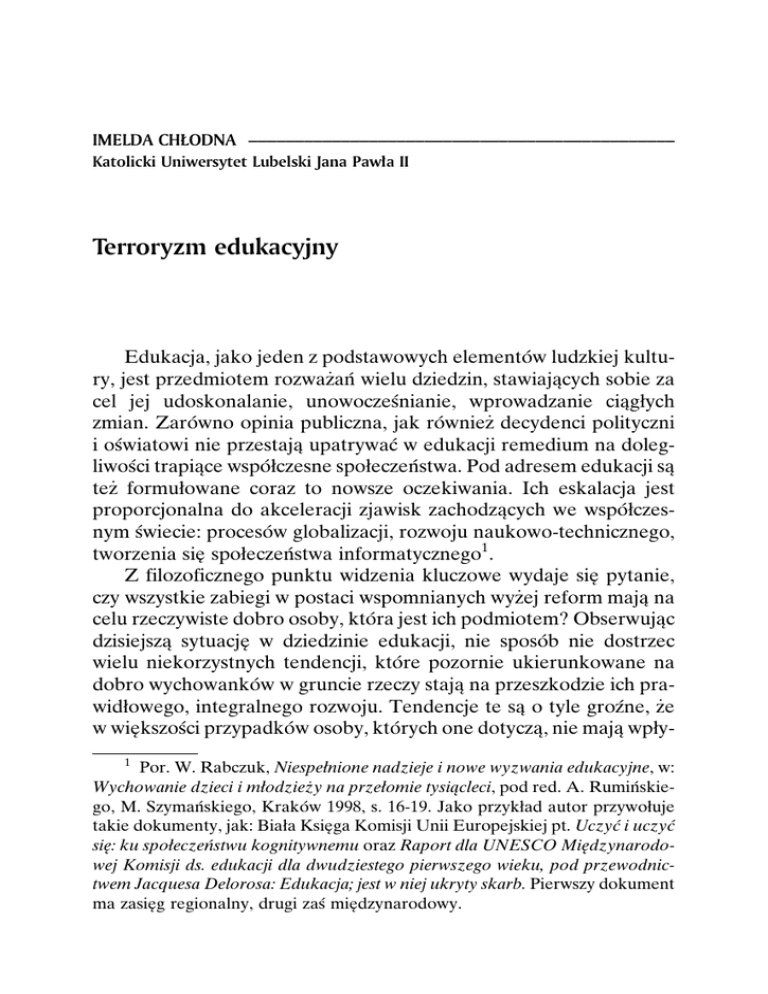 IMELDA CHŁODNA
Katolicki Uniwersytet Lubelski Jana Pawła II

Terroryzm edukacyjny

Edukacja, jako jeden z podstawowych elementów ludzkiej kultury, jest przedmiotem rozważań wielu dziedzin, stawiających sobie za cel jej udoskonalanie, unowocześnianie, wprowadzanie ciągłych zmian. Zarówno opinia publiczna, jak również decydenci polityczni i oświatowi nie przestają upatrywać w edukacji remedium na dolegliwości trapiące współczesne społeczeństwa. Pod adresem edukacji są też formułowane coraz to nowsze oczekiwania. Ich eskalacja jest proporcjonalna do akceleracji zjawisk zachodzących we współczesnym świecie: procesów globalizacji, rozwoju naukowo-technicznego, tworzenia się społeczeństwa informatycznego$^1$.

Z filozoficznego punktu widzenia kluczowe wydaje się pytanie, czy wszystkie zabiegi w postaci wspomnianych wyżej reform mają na celu rzeczywiste dobro osoby, która jest ich podmiotem? Obserwując dzisiejszą sytuację w dziedzinie edukacji, nie sposób nie dostrzec wielu niekorzystnych tendencji, które pozornie ukierunkowane na dobro wychowanków w gruncie rzeczy stają na przeszkodzie ich prawidłowego, integralnego rozwoju. Tendencje te są o tyle groźne, że w większości przypadków osoby, których one dotyczą, nie mają wpły-

$^1$ Por. W. Rabczuk, Niespełnione nadzieje i nowe wyzwania edukacyjne, w: Wychowanie dzieci i młodzieży na przełomie tysiącleci, pod red. A. Rumińskiego, M. Szymańskiego, Kraków 1998, s. 16-19. Jako przykład autor przywołuje takie dokumenty, jak: Biała Księga Komisji Unii Europejskiej pt. Uczyć i uczyć się: ku społeczeństwu kognitywnemu oraz Raport dla UNESCO Międzynarodowej Komisji ds. edukacji dla dwudziestego pierwszego wieku, pod przewodnictwem Jacquesa Delorosa: Edukacja; jest w niej ukryty skarb. Pierwszy dokument ma zasięg regionalny, drugi zaś międzynarodowy.